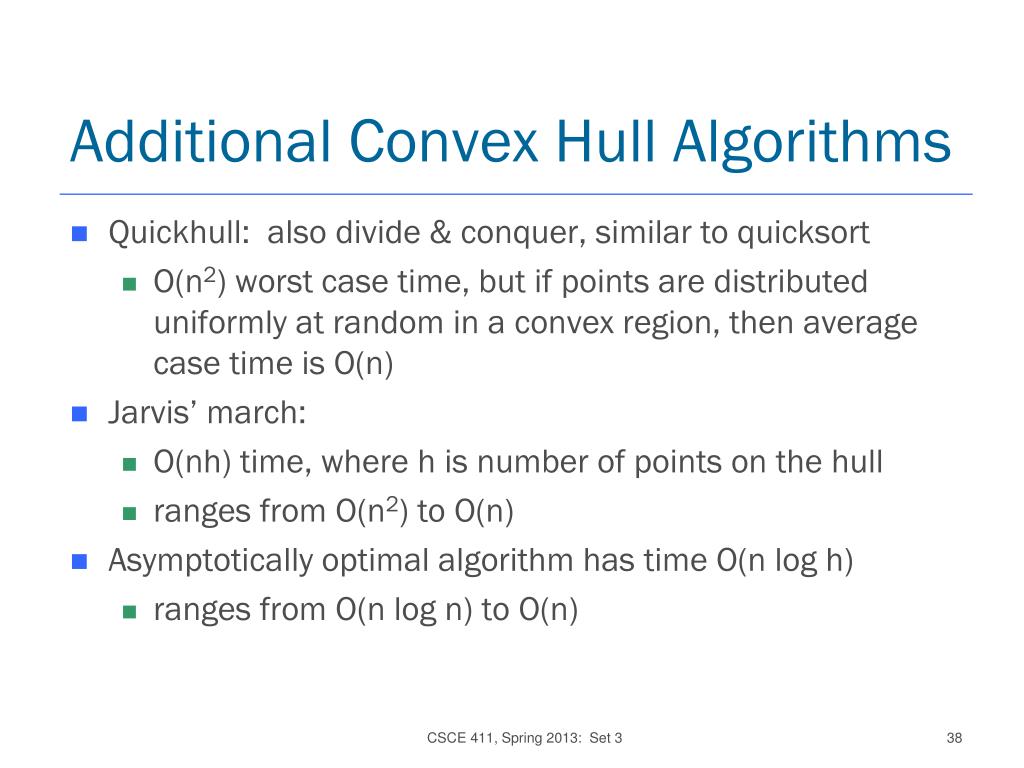 Additional Convex Hull Algorithms

Quickhull: also divide & conquer, similar to quicksort

$O(n^2)$ worst case time, but if points are distributed uniformly at random in a convex region, then average case time is $O(n)$

Jarvis' march:

$O(nh)$ time, where h is number of points on the hull

ranges from $O(n^2)$ to $O(n)$

Asymptotically optimal algorithm has time $O(n \log h)$

ranges from $O(n \log n)$ to $O(n)$

CSCE 411, Spring 2013: Set 3

38